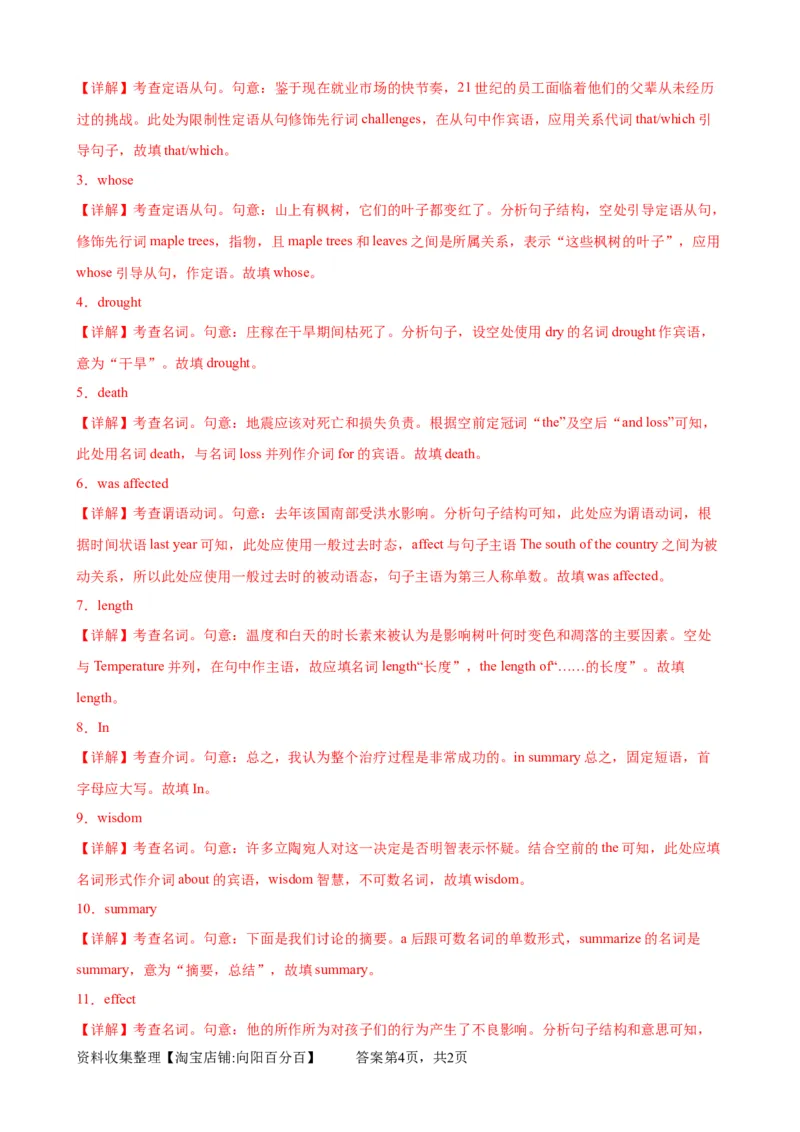 【详解】考查定语从句。句意：鉴于现在就业市场的快节奏，21世纪的员工面临着他们的父辈从未经历过的挑战。此处为限制性定语从句修饰先行词 challenges，在从句中作宾语，应用关系代词 that/which 引导句子，故填 that/which。

3．whose

【详解】考查定语从句。句意：山上有枫树，它们的叶子都变红了。分析句子结构，空处引导定语从句，修饰先行词 maple trees，指物，且 maple trees 和 leaves 之间是所属关系，表示“这些枫树的叶子”，应用 whose 引导从句，作定语。故填 whose。

4．drought

【详解】考查名词。句意：庄稼在干旱期间枯死了。分析句子，设空处使用 dry 的名词 drought 作宾语，意为“干旱”。故填 drought。

5．death

【详解】考查名词。句意：地震应该对死亡和损失负责。根据空前定冠词“the”及空后“and loss”可知，此处用名词 death，与名词 loss 并列作介词 for 的宾语。故填 death。

6．was affected

【详解】考查谓语动词。句意：去年该国南部受洪水影响。分析句子结构可知，此处应为谓语动词，根据时间状语 last year 可知，此处应使用一般过去时态，affect 与句子主语 The south of the country 之间为被动关系，所以此处应使用一般过去时的被动语态，句子主语为第三人称单数。故填 was affected。

7．length

【详解】考查名词。句意：温度和白天的时长素来被认为是影响树叶何时变色和凋落的主要因素。空处与 Temperature 并列，在句中作主语，故应填名词 length“长度”，the length of“……的长度”。故填 length。

8．In

【详解】考查介词。句意：总之，我认为整个治疗过程是非常成功的。in summary 总之，固定短语，首字母应大写。故填 In。

9．wisdom

【详解】考查名词。句意：许多立陶宛人对这一决定是否明智表示怀疑。结合空前的 the 可知，此处应填名词形式作介词 about 的宾语，wisdom 智慧，不可数名词，故填 wisdom。

10．summary

【详解】考查名词。句意：下面是我们讨论的摘要。a 后跟可数名词的单数形式，summarize 的名词是 summary，意为“摘要，总结”，故填 summary。

11．effect

【详解】考查名词。句意：他的所作所为对孩子们的行为产生了不良影响。分析句子结构和意思可知，

资料收集整理【淘宝店铺:向阳百分百】 答案第4页，共2页